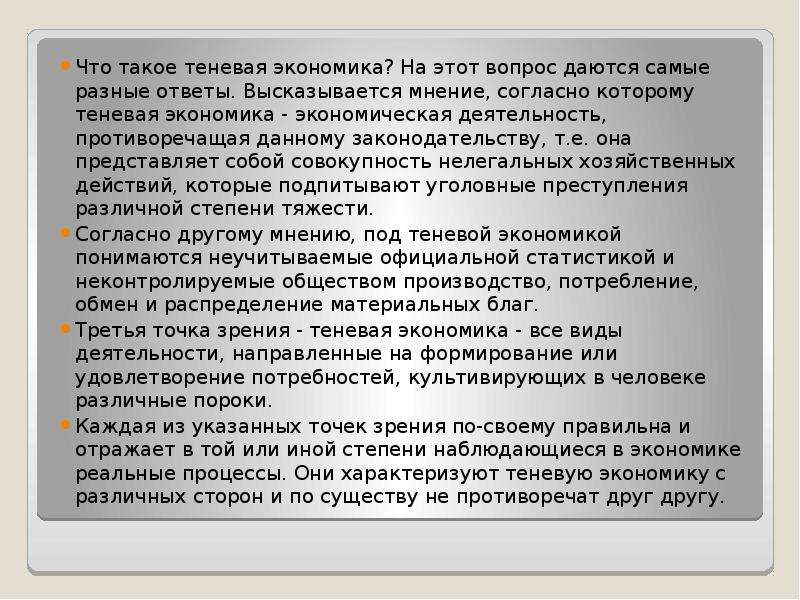 Что такое теневая экономика? На этот вопрос даются самые разные ответы. Высказывается мнение, согласно которому теневая экономика - экономическая деятельность, противоречащая данному законодательству, т.е. она представляет собой совокупность нелегальных хозяйственных действий, которые подпитывают уголовные преступления различной степени тяжести.

Согласно другому мнению, под теневой экономикой понимаются неучитываемые официальной статистикой и неконтролируемые обществом производство, потребление, обмен и распределение материальных благ.

Третья точка зрения - теневая экономика - все виды деятельности, направленные на формирование или удовлетворение потребностей, культивирующих в человеке различные пороки.

Каждая из указанных точек зрения по-своему правильна и отражает в той или иной степени наблюдающиеся в экономике реальные процессы. Они характеризуют теневую экономику с различных сторон и по существу не противоречат друг другу.